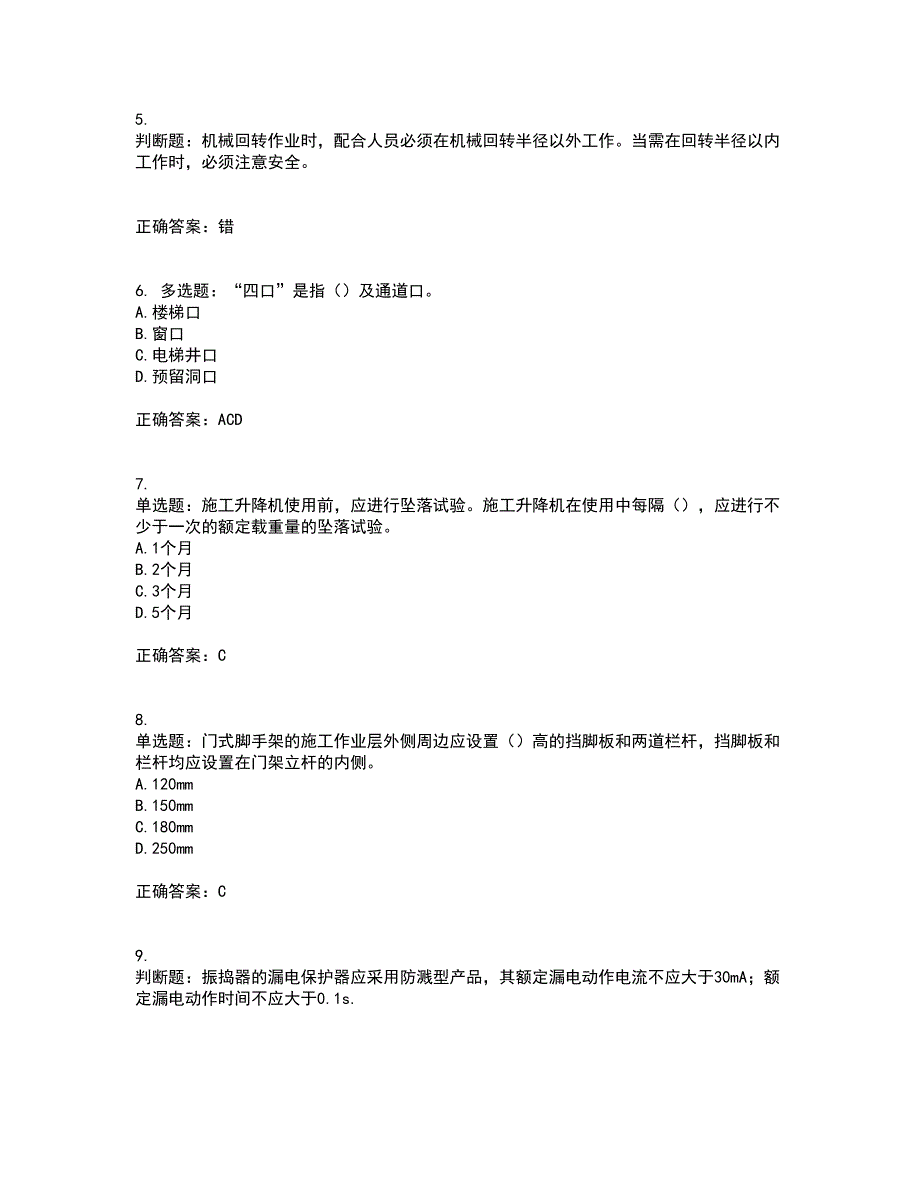 5.
判断题：机械回转作业时，配合人员必须在机械回转半径以外工作。当需在回转半径以内工作时，必须注意安全。

正确答案：错

6. 多选题：“四口”是指（）及通道口。
A.楼梯口
B.窗口
C.电梯井口
D.预留洞口

正确答案：ACD

7.
单选题：施工升降机使用前，应进行坠落试验。施工升降机在使用中每隔（），应进行不少于一次的额定载重量的坠落试验。
A.1个月
B.2个月
C.3个月
D.5个月

正确答案：C

8.
单选题：门式脚手架的施工作业层外侧周边应设置（）高的挡脚板和两道栏杆，挡脚板和栏杆均应设置在门架立杆的内侧。
A.120mm
B.150mm
C.180mm
D.250mm

正确答案：C

9.
判断题：振捣器的漏电保护器应采用防溅型产品，其额定漏电动作电流不应大于30mA；额定漏电动作时间不应大于0.1s.